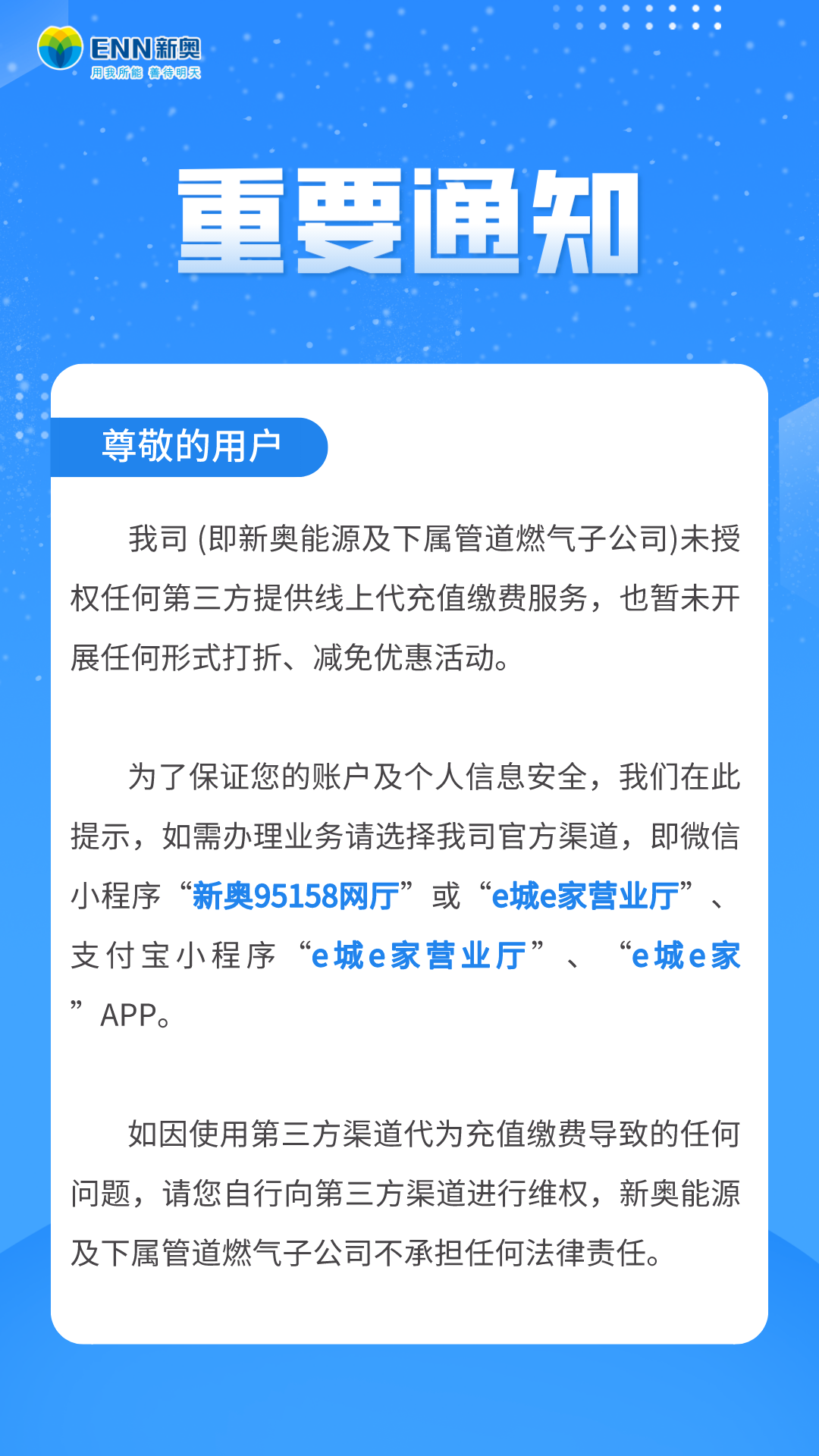 ENN新奥
用我所能 善待明天

重要通知

尊敬的用户

我司 (即新奥能源及下属管道燃气子公司)未授权任何第三方提供线上代充值缴费服务，也暂未开展任何形式打折、减免优惠活动。

为了保证您的账户及个人信息安全，我们在此提示，如需办理业务请选择我司官方渠道，即微信小程序“新奥95158网厅”或“e城e家营业厅”、支付宝小程序“e城e家营业厅”、“e城e家”APP。

如因使用第三方渠道代为充值缴费导致的任何问题，请您自行向第三方渠道进行维权，新奥能源及下属管道燃气子公司不承担任何法律责任。